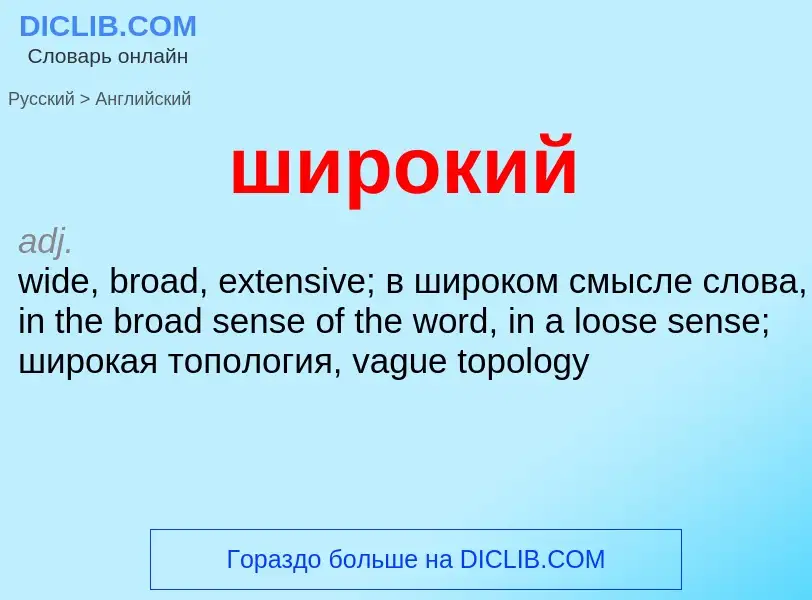 DICLIB.COM
Словарь онлайн

Русский > Английский

широкий

adj.
wide, broad, extensive; в широком смысле слова, in the broad sense of the word, in a loose sense; широкая топология, vague topology

Гораздо больше на DICLIB.COM